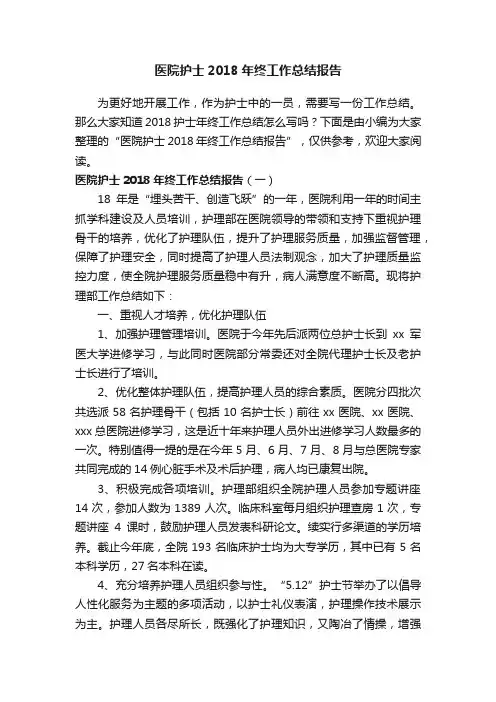 医院护士 2018 年终工作总结报告

为更好地开展工作，作为护士中的一员，需要写一份工作总结。那么大家知道 2018 护士年终工作总结怎么写吗？下面是由小编为大家整理的“医院护士 2018 年终工作总结报告”，仅供参考，欢迎大家阅读。

医院护士 2018 年终工作总结报告（一）

18 年是“埋头苦干、创造飞跃”的一年，医院利用一年的时间主抓学科建设及人员培训，护理部在医院领导的带领和支持下重视护理骨干的培养，优化了护理队伍，提升了护理服务质量，加强监督管理，保障了护理安全，同时提高了护理人员法制观念，加大了护理质量监控力度，使全院护理服务质量稳中有升，病人满意度不断高。现将护理部工作总结如下：

一、重视人才培养，优化护理队伍

1、加强护理管理培训。医院于今年先后派两位总护士长到 xx 军医大学进修学习，与此同时医院部分常委还对全院代理护士长及老护士长进行了培训。

2、优化整体护理队伍，提高护理人员的综合素质。医院分四批次共选派 58 名护理骨干（包括 10 名护士长）前往 xx 医院、xx 医院、xxx 总医院进修学习，这是近十年来护理人员外出进修学习人数最多的一次。特别值得一提的是在今年 5 月、6 月、7 月、8 月与总医院专家共同完成的 14 例心脏手术及术后护理，病人均已康复出院。

3、积极完成各项培训。护理部组织全院护理人员参加专题讲座 14 次，参加人数为 1389 人次。临床科室每月组织护理查房 1 次，专题讲座 4 课时，鼓励护理人员发表科研论文。续实行多渠道的学历培养。截止今年底，全院 193 名临床护士均为大专学历，其中已有 5 名本科学历，27 名本科在读。

4、充分培养护理人员组织参与性。“5.12”护士节举办了以倡导人性化服务为主题的多项活动，以护士礼仪表演，护理操作技术展示为主。护理人员各尽所长，既强化了护理知识，又陶冶了情操，增强